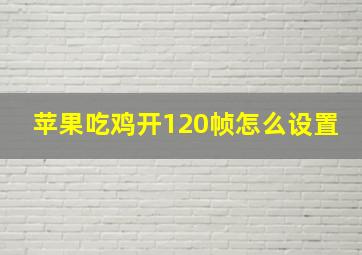 苹果吃鸡开120帧怎么设置